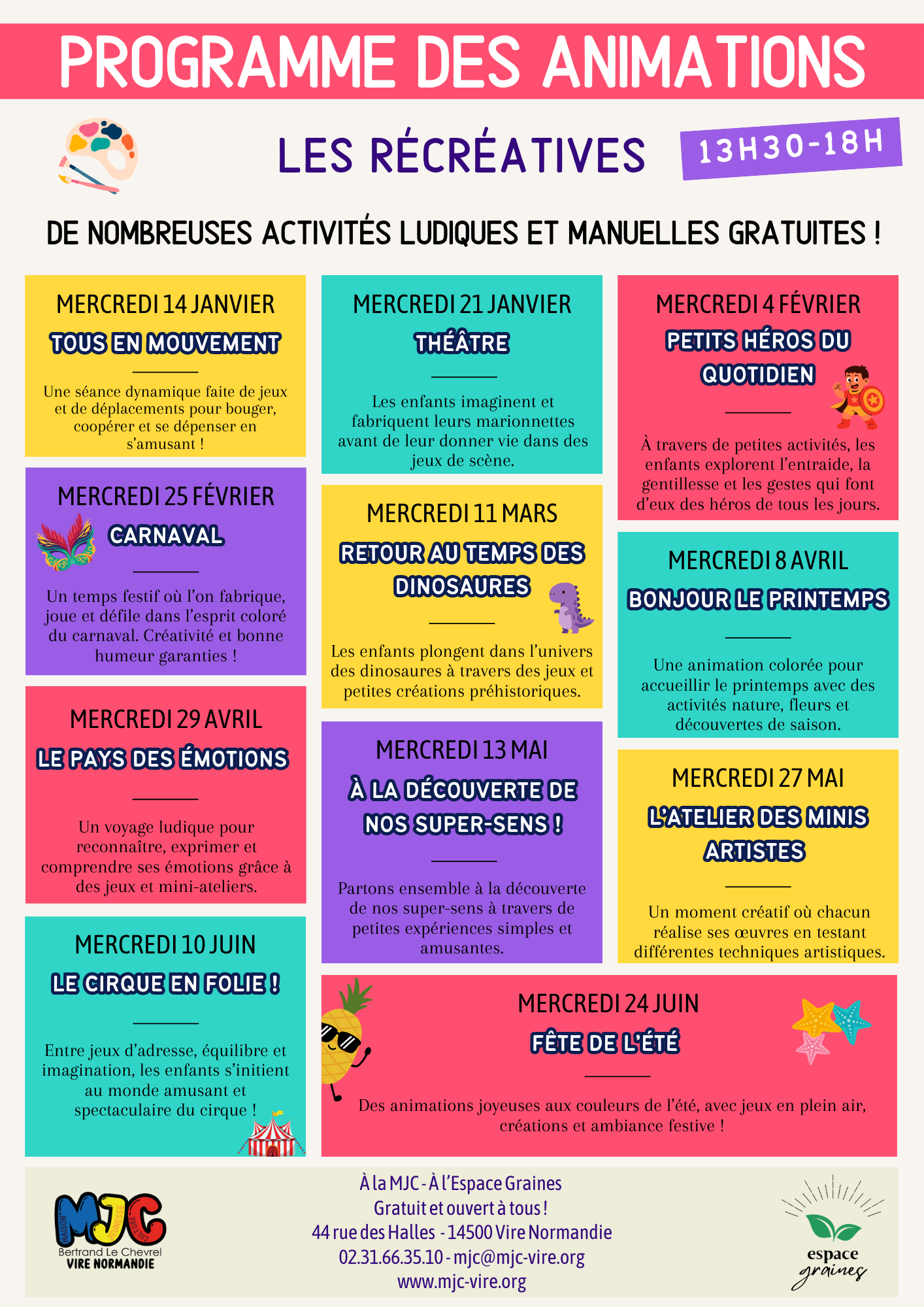 PROGRAMME DES ANIMATIONS

LES RÉCRÉATIVES

13H30-18H

DE NOMBREUSES ACTIVITÉS LUDIQUES ET MANUELLES GRATUITES !

MERCREDI 14 JANVIER
TOUS EN MOUVEMENT
Une séance dynamique faite de jeux et de déplacements pour bouger, coopérer et se dépenser en s'amusant !

MERCREDI 25 FÉVRIER
CARNAVAL
Un temps festif où l'on fabrique, joue et défile dans l'esprit coloré du carnaval. Créativité et bonne humeur garanties !

MERCREDI 29 AVRIL
LE PAYS DES ÉMOTIONS
Un voyage ludique pour reconnaître, exprimer et comprendre ses émotions grâce à des jeux et mini-ateliers.

MERCREDI 10 JUIN
LE CIRQUE EN FOLIE !
Entre jeux d'adresse, équilibre et imagination, les enfants s'initient au monde amusant et spectaculaire du cirque !

MERCREDI 21 JANVIER
THÉÂTRE
Les enfants imaginent et fabriquent leurs marionnettes avant de leur donner vie dans des jeux de scène.

MERCREDI 11 MARS
RETOUR AU TEMPS DES DINOSAURES
Les enfants plongent dans l'univers des dinosaures à travers des jeux et petites créations préhistoriques.

MERCREDI 13 MAI
À LA DÉCOUVERTE DE NOS SUPER-SENS !
Partons ensemble à la découverte de nos super-sens à travers de petites expériences simples et amusantes.

MERCREDI 4 FÉVRIER
PETITS HÉROS DU QUOTIDIEN
À travers de petites activités, les enfants explorent l'entraide, la gentillesse et les gestes qui font d'eux des héros de tous les jours.

MERCREDI 8 AVRIL
BONJOUR LE PRINTEMPS
Une animation colorée pour accueillir le printemps avec des activités nature, fleurs et découvertes de saison.

MERCREDI 27 MAI
L'ATELIER DES MINIS ARTISTES
Un moment créatif où chacun réalise ses œuvres en testant différentes techniques artistiques.

MERCREDI 24 JUIN
FÊTE DE L'ÉTÉ
Des animations joyeuses aux couleurs de l'été, avec jeux en plein air, créations et ambiance festive !

MJC
MAISON JEUNESSE CULTURE
Bertrand Le Chevrel
VIRE NORMANDIE

À la MJC - À l'Espace Graines
Gratuit et ouvert à tous !
44 rue des Halles - 14500 Vire Normandie
02.31.66.35.10 - mjc@mjc-vire.org
www.mjc-vire.org

espace graines